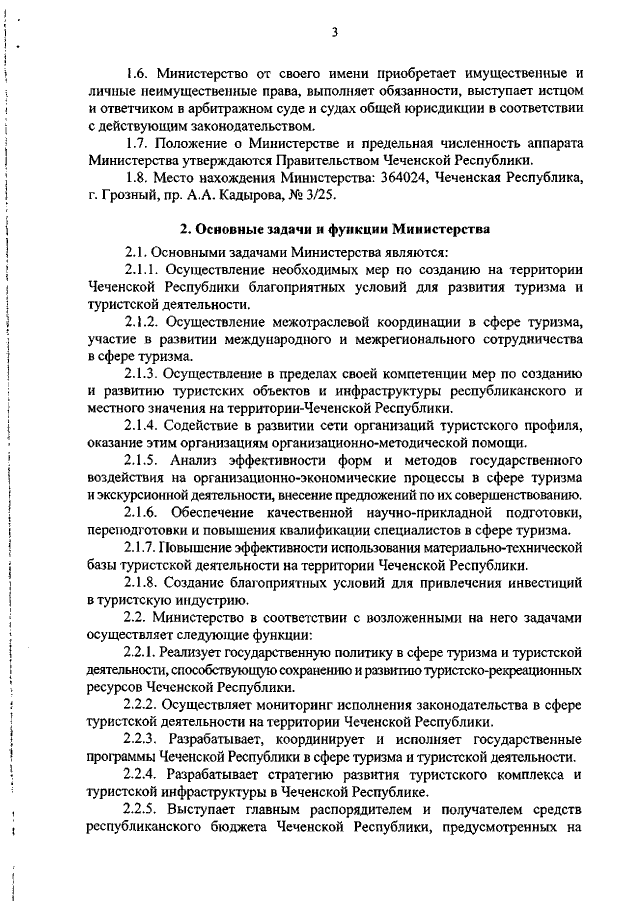 3

1.6. Министерство от своего имени приобретает имущественные и личные неимущественные права, выполняет обязанности, выступает истцом и ответчиком в арбитражном суде и судах общей юрисдикции в соответствии с действующим законодательством.

1.7. Положение о Министерстве и предельная численность аппарата Министерства утверждаются Правительством Чеченской Республики.

1.8. Место нахождения Министерства: 364024, Чеченская Республика, г. Грозный, пр. А.А. Кадырова, № 3/25.

2. Основные задачи и функции Министерства

2.1. Основными задачами Министерства являются:

2.1.1. Осуществление необходимых мер по созданию на территории Чеченской Республики благоприятных условий для развития туризма и туристской деятельности.

2.1.2. Осуществление межотраслевой координации в сфере туризма, участие в развитии международного и межрегионального сотрудничества в сфере туризма.

2.1.3. Осуществление в пределах своей компетенции мер по созданию и развитию туристских объектов и инфраструктуры республиканского и местного значения на территории-Чеченской Республики.

2.1.4. Содействие в развитии сети организаций туристского профиля, оказание этим организациям организационно-методической помощи.

2.1.5. Анализ эффективности форм и методов государственного воздействия на организационно-экономические процессы в сфере туризма и экскурсионной деятельности, внесение предложений по их совершенствованию.

2.1.6. Обеспечение качественной научно-прикладной подготовки, переподготовки и повышения квалификации специалистов в сфере туризма.

2.1.7. Повышение эффективности использования материально-технической базы туристской деятельности на территории Чеченской Республики.

2.1.8. Создание благоприятных условий для привлечения инвестиций в туристскую индустрию.

2.2. Министерство в соответствии с возложенными на него задачами осуществляет следующие функции:

2.2.1. Реализует государственную политику в сфере туризма и туристской деятельности, способствующую сохранению и развитию туристско-рекреационных ресурсов Чеченской Республики.

2.2.2. Осуществляет мониторинг исполнения законодательства в сфере туристской деятельности на территории Чеченской Республики.

2.2.3. Разрабатывает, координирует и исполняет государственные программы Чеченской Республики в сфере туризма и туристской деятельности.

2.2.4. Разрабатывает стратегию развития туристского комплекса и туристской инфраструктуры в Чеченской Республике.

2.2.5. Выступает главным распорядителем и получателем средств республиканского бюджета Чеченской Республики, предусмотренных на